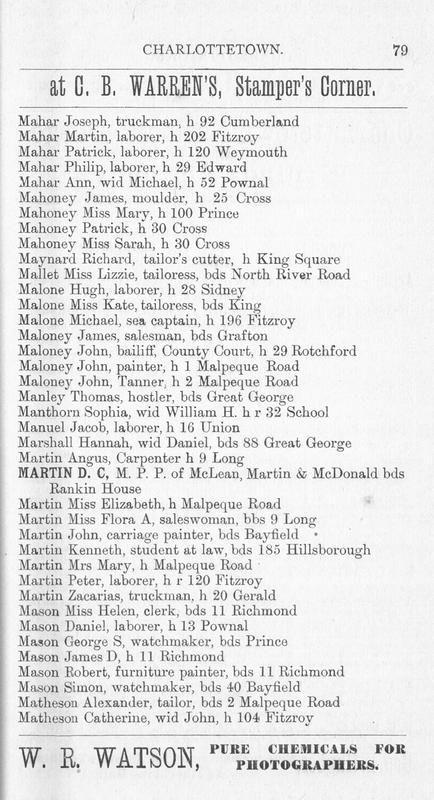 CHARLOTTETOWN. 79

at C. B. WARREN'S, Stamper's Corner.

Mahar Joseph, truckman, h 92 Cumberland
Mahar Martin, laborer, h 202 Fitzroy
Mahar Patrick, laborer, h 120 Weymouth
Mahar Philip, laborer, h 29 Edward
Mahar Ann, wid Michael, h 52 Pownal
Mahoney James, moulder, h 25 Cross
Mahoney Miss Mary, h 100 Prince
Mahoney Patrick, h 30 Cross
Mahoney Miss Sarah, h 30 Cross
Maynard Richard, tailor's cutter, h King Square
Mallet Miss Lizzie, tailoress, bds North River Road
Malone Hugh, laborer, h 28 Sidney
Malone Miss Kate, tailoress, bds King
Malone Michael, sea captain, h 196 Fitzroy
Maloney James, salesman, bds Grafton
Maloney John, bailiff, County Court, h 29 Rotchford
Maloney John, painter, h 1 Malpeque Road
Maloney John, Tanner, h 2 Malpeque Road
Manley Thomas, hostler, bds Great George
Manthorn Sophia, wid William H. h r 32 School
Manuel Jacob, laborer, h 16 Union
Marshall Hannah, wid Daniel, bds 88 Great George
Martin Angus, Carpenter h 9 Long
MARTIN D. C, M. P. P. of McLean, Martin & McDonald bds Rankin House
Martin Miss Elizabeth, h Malpeque Road
Martin Miss Flora A, saleswoman, bbs 9 Long
Martin John, carriage painter, bds Bayfield
Martin Kenneth, student at law, bds 185 Hillsborough
Martin Mrs Mary, h Malpeque Road
Martin Peter, laborer, h r 120 Fitzroy
Martin Zacarias, truckman, h 20 Gerald
Mason Miss Helen, clerk, bds 11 Richmond
Mason Daniel, laborer, h 13 Pownal
Mason George S, watchmaker, bds Prince
Mason James D, h 11 Richmond
Mason Robert, furniture painter, bds 11 Richmond
Mason Simon, watchmaker, bds 40 Bayfield
Matheson Alexander, tailor, bds 2 Malpeque Road
Matheson Catherine, wid John, h 104 Fitzroy

W. R. WATSON, PURE CHEMICALS FOR PHOTOGRAPHERS.